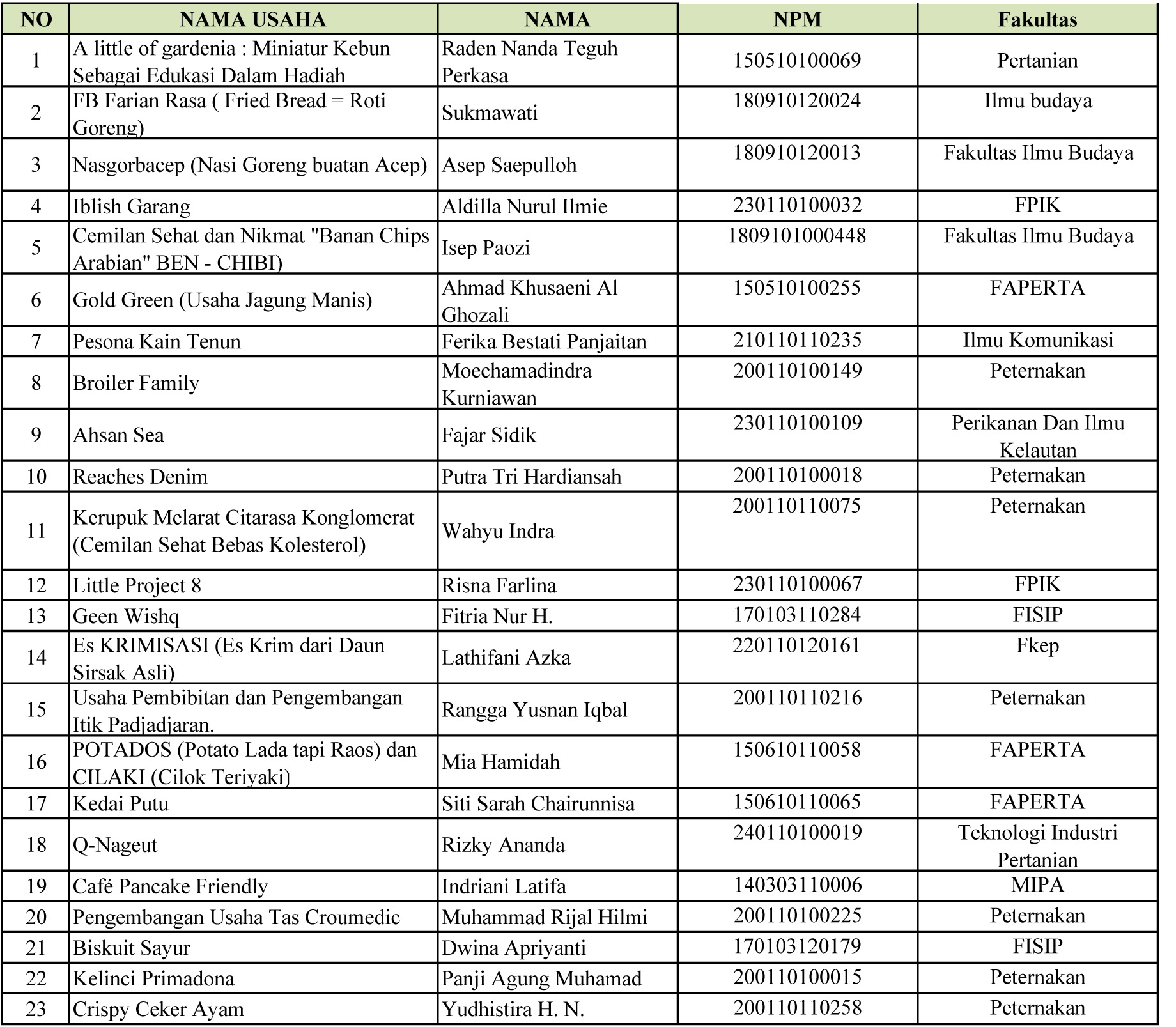 | NO | NAMA USAHA | NAMA | NPM | Fakultas |
|---|---|---|---|---|
| 1 | A little of gardenia : Miniatur Kebun Sebagai Edukasi Dalam Hadiah | Raden Nanda Teguh Perkasa | 150510100069 | Pertanian |
| 2 | FB Farian Rasa ( Fried Bread = Roti Goreng) | Sukmawati | 180910120024 | Ilmu budaya |
| 3 | Nasgorbacep (Nasi Goreng buatan Acep) | Asep Saepulloh | 180910120013 | Fakultas Ilmu Budaya |
| 4 | Iblish Garang | Aldilla Nurul Ilmie | 230110100032 | FPIK |
| 5 | Cemilan Sehat dan Nikmat "Banan Chips Arabian" BEN - CHIBI) | Isep Paozi | 1809101000448 | Fakultas Ilmu Budaya |
| 6 | Gold Green (Usaha Jagung Manis) | Ahmad Khusaeni Al Ghozali | 150510100255 | FAPERTA |
| 7 | Pesona Kain Tenun | Ferika Bestati Panjaitan | 210110110235 | Ilmu Komunikasi |
| 8 | Broiler Family | Moechamadindra Kurniawan | 200110100149 | Peternakan |
| 9 | Ahsan Sea | Fajar Sidik | 230110100109 | Perikanan Dan Ilmu Kelautan |
| 10 | Reaches Denim | Putra Tri Hardiansah | 200110100018 | Peternakan |
| 11 | Kerupuk Melarat Citarasa Konglomerat (Cemilan Sehat Bebas Kolesterol) | Wahyu Indra | 200110110075 | Peternakan |
| 12 | Little Project 8 | Risna Farlina | 230110100067 | FPIK |
| 13 | Geen Wishq | Fitria Nur H. | 170103110284 | FISIP |
| 14 | Es KRIMISASI (Es Krim dari Daun Sirsak Asli) | Lathifani Azka | 220110120161 | Fkep |
| 15 | Usaha Pembibitan dan Pengembangan Itik Padjadjaran. | Rangga Yusnan Iqbal | 200110110216 | Peternakan |
| 16 | POTADOS (Potato Lada tapi Raos) dan CILAKI (Cilok Teriyaki) | Mia Hamidah | 150610110058 | FAPERTA |
| 17 | Kedai Putu | Siti Sarah Chairunnisa | 150610110065 | FAPERTA |
| 18 | Q-Nageut | Rizky Ananda | 240110100019 | Teknologi Industri Pertanian |
| 19 | Café Pancake Friendly | Indriani Latifa | 140303110006 | MIPA |
| 20 | Pengembangan Usaha Tas Croumedic | Muhammad Rijal Hilmi | 200110100225 | Peternakan |
| 21 | Biskuit Sayur | Dwina Apriyanti | 170103120179 | FISIP |
| 22 | Kelinci Primadona | Panji Agung Muhamad | 200110100015 | Peternakan |
| 23 | Crispy Ceker Ayam | Yudhistira H. N. | 200110110258 | Peternakan |